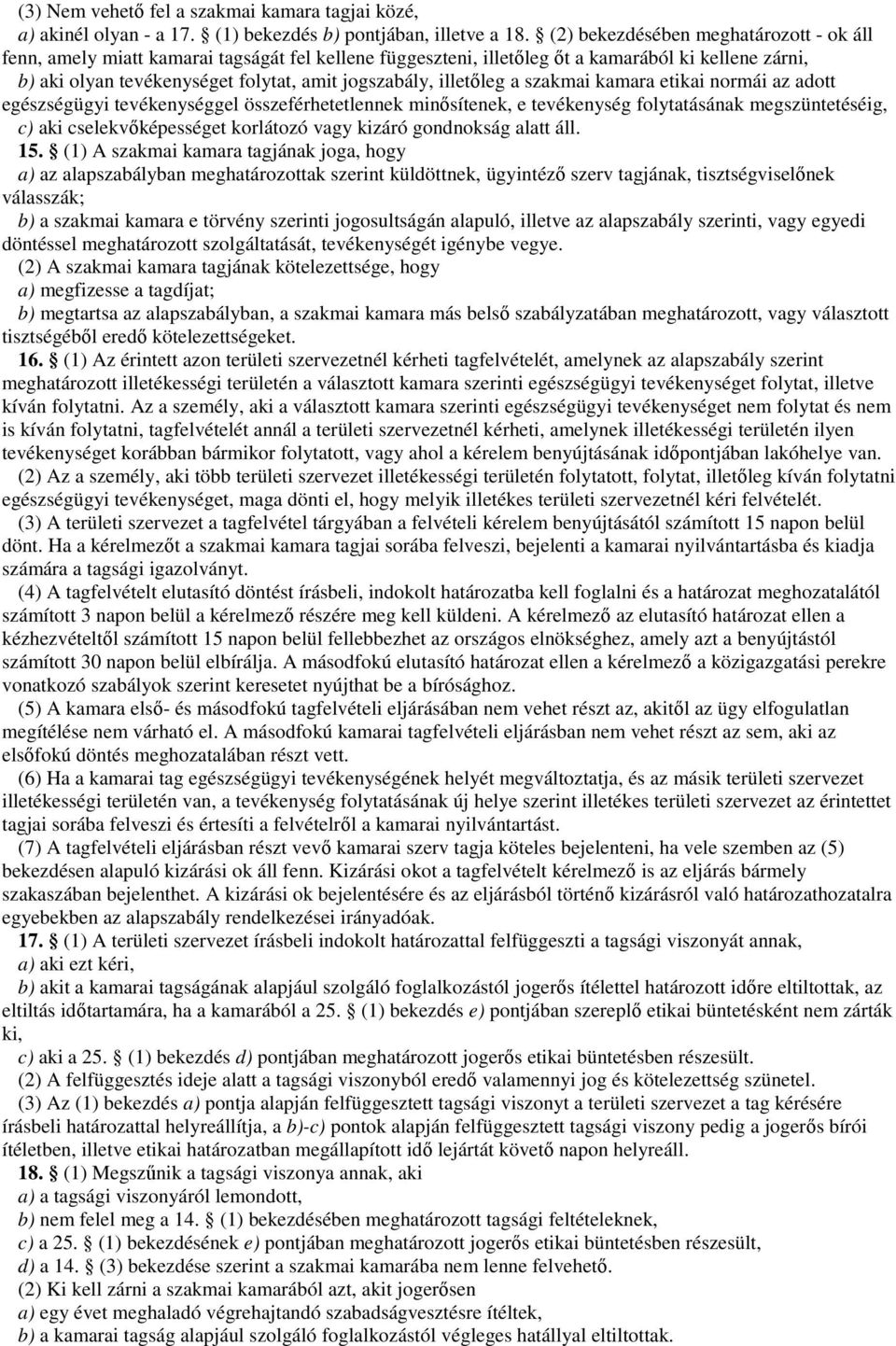 (3) Nem vehető fel a szakmai kamara tagjai közé,
a) akinél olyan - a 17. § (1) bekezdés b) pontjában, illetve a 18. § (2) bekezdésében meghatározott - ok áll fenn, amely miatt kamarai tagságát fel kellene függeszteni, illetőleg őt a kamarából ki kellene zárni,
b) aki olyan tevékenységet folytat, amit jogszabály, illetőleg a szakmai kamara etikai normái az adott egészségügyi tevékenységgel összeférhetetlennek minősítenek, e tevékenység folytatásának megszüntetéséig,
c) aki cselekvőképességet korlátozó vagy kizáró gondnokság alatt áll.
15. § (1) A szakmai kamara tagjának joga, hogy
a) az alapszabályban meghatározottak szerint küldöttnek, ügyintéző szerv tagjának, tisztségviselőnek válasszák;
b) a szakmai kamara e törvény szerinti jogosultságán alapuló, illetve az alapszabály szerinti, vagy egyedi döntéssel meghatározott szolgáltatását, tevékenységét igénybe vegye.
(2) A szakmai kamara tagjának kötelezettsége, hogy
a) megfizesse a tagdíjat;
b) megtartsa az alapszabályban, a szakmai kamara más belső szabályzatában meghatározott, vagy választott tisztségéből eredő kötelezettségeket.
16. § (1) Az érintett azon területi szervezetnél kérheti tagfelvételét, amelynek az alapszabály szerint meghatározott illetékességi területén a választott kamara szerinti egészségügyi tevékenységet folytat, illetve kíván folytatni. Az a személy, aki a választott kamara szerinti egészségügyi tevékenységet nem folytat és nem is kíván folytatni, tagfelvételét annál a területi szervezetnél kérheti, amelynek illetékességi területén ilyen tevékenységet korábban bármikor folytatott, vagy ahol a kérelem benyújtásának időpontjában lakóhelye van.
(2) Az a személy, aki több területi szervezet illetékességi területén folytatott, folytat, illetőleg kíván folytatni egészségügyi tevékenységet, maga dönti el, hogy melyik illetékes területi szervezetnél kéri felvételét.
(3) A területi szervezet a tagfelvétel tárgyában a felvételi kérelem benyújtásától számított 15 napon belül dönt. Ha a kérelmezőt a szakmai kamara tagjai sorába felveszi, bejelenti a kamarai nyilvántartásba és kiadja számára a tagsági igazolványt.
(4) A tagfelvételt elutasító döntést írásbeli, indokolt határozatba kell foglalni és a határozat meghozatalától számított 3 napon belül a kérelmező részére meg kell küldeni. A kérelmező az elutasító határozat ellen a kézhezvételtől számított 15 napon belül fellebbezhet az országos elnökséghez, amely azt a benyújtástól számított 30 napon belül elbírálja. A másodfokú elutasító határozat ellen a kérelmező a közigazgatási perekre vonatkozó szabályok szerint keresetet nyújthat be a bírósághoz.
(5) A kamara első- és másodfokú tagfelvételi eljárásában nem vehet részt az, akitől az ügy elfogulatlan megítélése nem várható el. A másodfokú kamarai tagfelvételi eljárásban nem vehet részt az sem, aki az elsőfokú döntés meghozatalában részt vett.
(6) Ha a kamarai tag egészségügyi tevékenységének helyét megváltoztatja, és az másik területi szervezet illetékességi területén van, a tevékenység folytatásának új helye szerint illetékes területi szervezet az érintettet tagjai sorába felveszi és értesíti a felvételről a kamarai nyilvántartást.
(7) A tagfelvételi eljárásban részt vevő kamarai szerv tagja köteles bejelenteni, ha vele szemben az (5) bekezdésen alapuló kizárási ok áll fenn. Kizárási okot a tagfelvételt kérelmező is az eljárás bármely szakaszában bejelenthet. A kizárási ok bejelentésére és az eljárásból történő kizárásról való határozathozatalra egyebekben az alapszabály rendelkezései irányadóak.
17. § (1) A területi szervezet írásbeli indokolt határozattal felfüggeszti a tagsági viszonyát annak,
a) aki ezt kéri,
b) akit a kamarai tagságának alapjául szolgáló foglalkozástól jogerős ítélettel határozott időre eltiltottak, az eltiltás időtartamára, ha a kamarából a 25. § (1) bekezdés e) pontjában szereplő etikai büntetésként nem zárták ki,
c) aki a 25. § (1) bekezdés d) pontjában meghatározott jogerős etikai büntetésben részesült.
(2) A felfüggesztés ideje alatt a tagsági viszonyból eredő valamennyi jog és kötelezettség szünetel.
(3) Az (1) bekezdés a) pontja alapján felfüggesztett tagsági viszonyt a területi szervezet a tag kérésére írásbeli határozattal helyreállítja, a b)-c) pontok alapján felfüggesztett tagsági viszony pedig a jogerős bírói ítéletben, illetve etikai határozatban megállapított idő lejártát követő napon helyreáll.
18. § (1) Megszűnik a tagsági viszonya annak, aki
a) a tagsági viszonyáról lemondott,
b) nem felel meg a 14. § (1) bekezdésében meghatározott tagsági feltételeknek,
c) a 25. § (1) bekezdésének e) pontjában meghatározott jogerős etikai büntetésben részesült,
d) a 14. § (3) bekezdése szerint a szakmai kamarába nem lenne felvehető.
(2) Ki kell zárni a szakmai kamarából azt, akit jogerősen
a) egy évet meghaladó végrehajtandó szabadságvesztésre ítéltek,
b) a kamarai tagság alapjául szolgáló foglalkozástól végleges hatállyal eltiltottak.